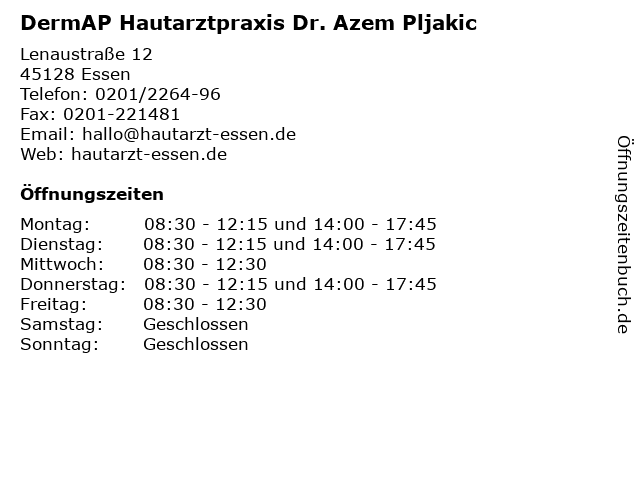 DermAP Hautarztpraxis Dr. Azem Pljakic

Lenaustraße 12
45128 Essen
Telefon: 0201/2264-96
Fax: 0201-221481
Email: hallo@hautarzt-essen.de
Web: hautarzt-essen.de

Öffnungszeiten

Montag: 08:30 - 12:15 und 14:00 - 17:45
Dienstag: 08:30 - 12:15 und 14:00 - 17:45
Mittwoch: 08:30 - 12:30
Donnerstag: 08:30 - 12:15 und 14:00 - 17:45
Freitag: 08:30 - 12:30
Samstag: Geschlossen
Sonntag: Geschlossen

Öffnungszeitenbuch.de